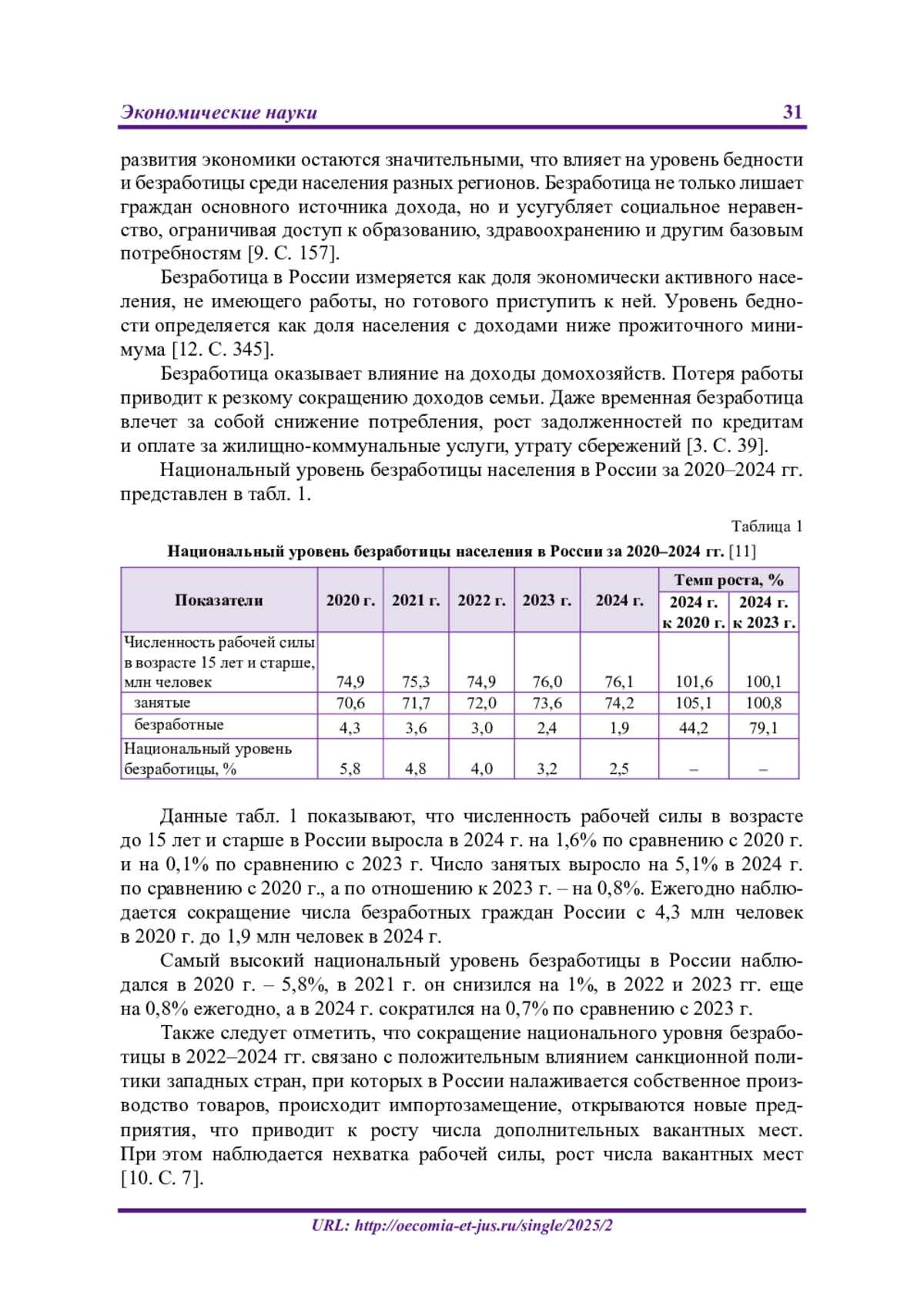 Экономические науки 31

развития экономики остаются значительными, что влияет на уровень бедности и безработицы среди населения разных регионов. Безработица не только лишает граждан основного источника дохода, но и усугубляет социальное неравенство, ограничивая доступ к образованию, здравоохранению и другим базовым потребностям [9. С. 157].

Безработица в России измеряется как доля экономически активного населения, не имеющего работы, но готового приступить к ней. Уровень бедности определяется как доля населения с доходами ниже прожиточного минимума [12. С. 345].

Безработица оказывает влияние на доходы домохозяйств. Потеря работы приводит к резкому сокращению доходов семьи. Даже временная безработица влечет за собой снижение потребления, рост задолженностей по кредитам и оплате за жилищно-коммунальные услуги, утрату сбережений [3. С. 39].

Национальный уровень безработицы населения в России за 2020–2024 гг. представлен в табл. 1.

Таблица 1

Национальный уровень безработицы населения в России за 2020–2024 гг. [11]

| Показатели | 2020 г. | 2021 г. | 2022 г. | 2023 г. | 2024 г. | Темп роста, % 2024 г. к 2020 г. | Темп роста, % 2024 г. к 2023 г. |
|---|---|---|---|---|---|---|---|
| Численность рабочей силы в возрасте 15 лет и старше, млн человек | 74,9 | 75,3 | 74,9 | 76,0 | 76,1 | 101,6 | 100,1 |
| занятые | 70,6 | 71,7 | 72,0 | 73,6 | 74,2 | 105,1 | 100,8 |
| безработные | 4,3 | 3,6 | 3,0 | 2,4 | 1,9 | 44,2 | 79,1 |
| Национальный уровень безработицы, % | 5,8 | 4,8 | 4,0 | 3,2 | 2,5 | – | – |

Данные табл. 1 показывают, что численность рабочей силы в возрасте до 15 лет и старше в России выросла в 2024 г. на 1,6% по сравнению с 2020 г. и на 0,1% по сравнению с 2023 г. Число занятых выросло на 5,1% в 2024 г. по сравнению с 2020 г., а по отношению к 2023 г. – на 0,8%. Ежегодно наблюдается сокращение числа безработных граждан России с 4,3 млн человек в 2020 г. до 1,9 млн человек в 2024 г.

Самый высокий национальный уровень безработицы в России наблюдался в 2020 г. – 5,8%, в 2021 г. он снизился на 1%, в 2022 и 2023 гг. еще на 0,8% ежегодно, а в 2024 г. сократился на 0,7% по сравнению с 2023 г.

Также следует отметить, что сокращение национального уровня безработицы в 2022–2024 гг. связано с положительным влиянием санкционной политики западных стран, при которых в России налаживается собственное производство товаров, происходит импортозамещение, открываются новые предприятия, что приводит к росту числа дополнительных вакантных мест. При этом наблюдается нехватка рабочей силы, рост числа вакантных мест [10. С. 7].

URL: http://oecomia-et-jus.ru/single/2025/2